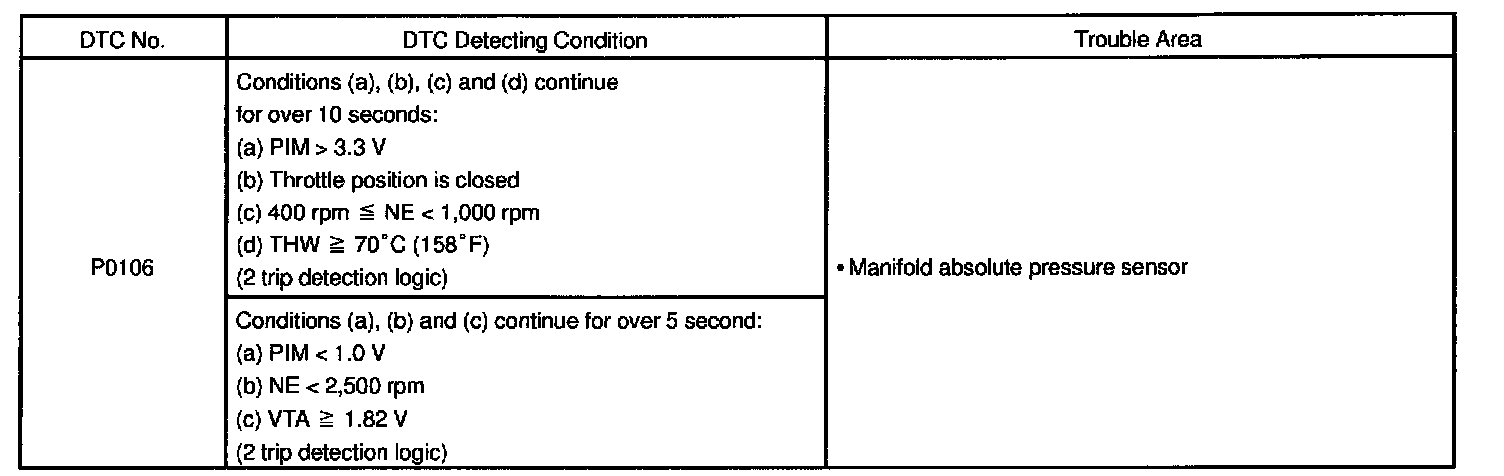 | DTC No. | DTC Detecting Condition | Trouble Area |
|---|---|---|
| P0106 | Conditions (a), (b), (c) and (d) continue for over 10 seconds: (a) PIM > 3.3 V (b) Throttle position is closed (c) 400 rpm ≦ NE < 1,000 rpm (d) THW ≧ 70°C (158°F) (2 trip detection logic) | • Manifold absolute pressure sensor |
| | Conditions (a), (b) and (c) continue for over 5 second: (a) PIM < 1.0 V (b) NE < 2,500 rpm (c) VTA ≧ 1.82 V (2 trip detection logic) | |